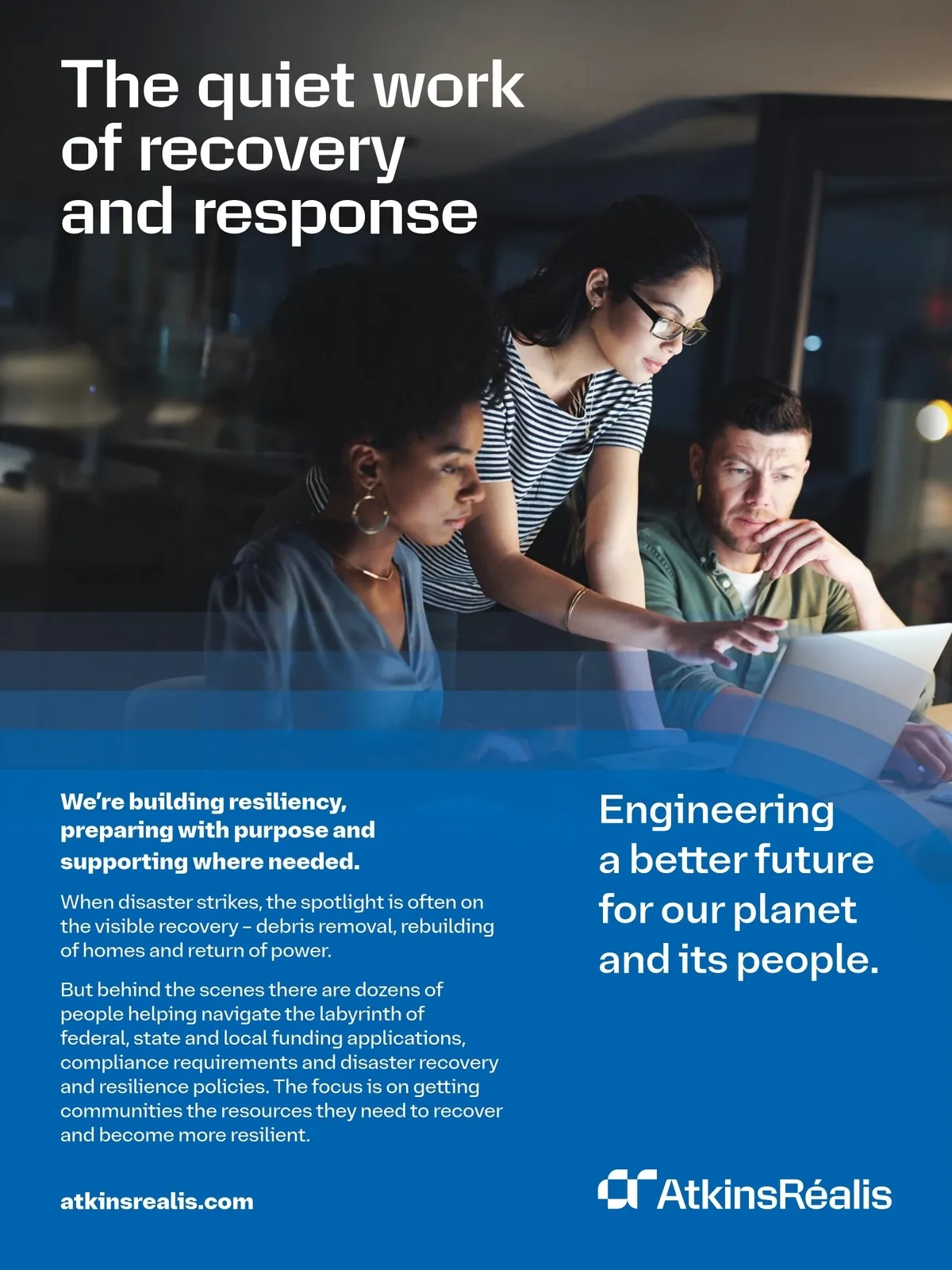 The quiet work of recovery and response

We're building resiliency, preparing with purpose and supporting where needed.

When disaster strikes, the spotlight is often on the visible recovery – debris removal, rebuilding of homes and return of power.

But behind the scenes there are dozens of people helping navigate the labyrinth of federal, state and local funding applications, compliance requirements and disaster recovery and resilience policies. The focus is on getting communities the resources they need to recover and become more resilient.

atkinsrealis.com

Engineering a better future for our planet and its people.

AtkinsRéalis